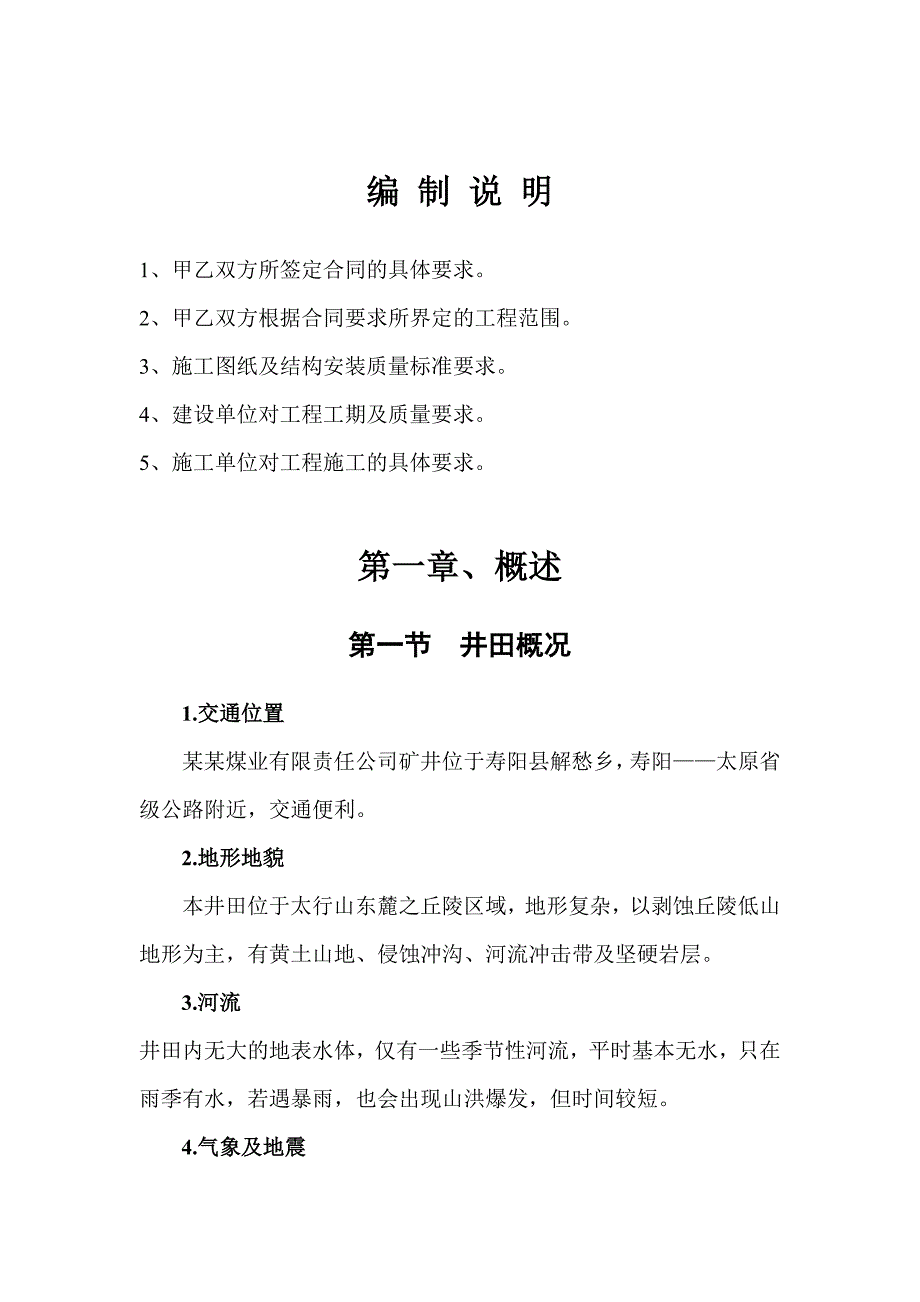 编 制 说 明

1、甲乙双方所签定合同的具体要求。

2、甲乙双方根据合同要求所界定的工程范围。

3、施工图纸及结构安装质量标准要求。

4、建设单位对工程工期及质量要求。

5、施工单位对工程施工的具体要求。

第一章、概述

第一节 井田概况

1.交通位置

某某煤业有限责任公司矿井位于寿阳县解愁乡，寿阳——太原省级公路附近，交通便利。

2.地形地貌

本井田位于太行山东麓之丘陵区域，地形复杂，以剥蚀丘陵低山地形为主，有黄土山地、侵蚀冲沟、河流冲击带及坚硬岩层。

3.河流

井田内无大的地表水体，仅有一些季节性河流，平时基本无水，只在雨季有水，若遇暴雨，也会出现山洪爆发，但时间较短。

4.气象及地震